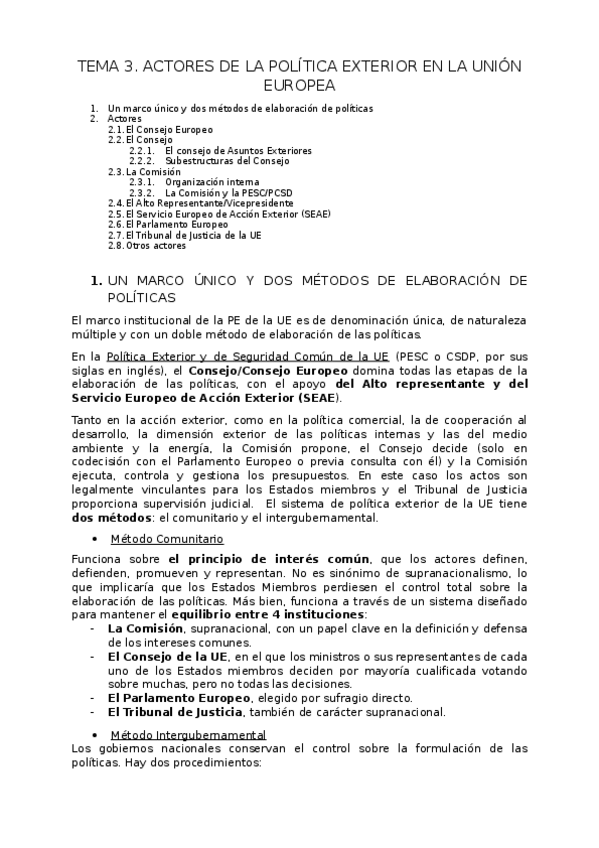 TEMA 3. ACTORES DE LA POLÍTICA EXTERIOR EN LA UNIÓN EUROPEA

1. Un marco único y dos métodos de elaboración de políticas
2. Actores
2.1. El Consejo Europeo
2.2. El Consejo
2.2.1. El consejo de Asuntos Exteriores
2.2.2. Subestructuras del Consejo
2.3. La Comisión
2.3.1. Organización interna
2.3.2. La Comisión y la PESC/PCSD
2.4. El Alto Representante/Vicepresidente
2.5. El Servicio Europeo de Acción Exterior (SEAE)
2.6. El Parlamento Europeo
2.7. El Tribunal de Justicia de la UE
2.8. Otros actores

1. UN MARCO ÚNICO Y DOS MÉTODOS DE ELABORACIÓN DE POLÍTICAS

El marco institucional de la PE de la UE es de denominación única, de naturaleza múltiple y con un doble método de elaboración de las políticas.

En la Política Exterior y de Seguridad Común de la UE (PESC o CSDP, por sus siglas en inglés), el Consejo/Consejo Europeo domina todas las etapas de la elaboración de las políticas, con el apoyo del Alto representante y del Servicio Europeo de Acción Exterior (SEAE).

Tanto en la acción exterior, como en la política comercial, la de cooperación al desarrollo, la dimensión exterior de las políticas internas y las del medio ambiente y la energía, la Comisión propone, el Consejo decide (solo en codecisión con el Parlamento Europeo o previa consulta con él) y la Comisión ejecuta, controla y gestiona los presupuestos. En este caso los actos son legalmente vinculantes para los Estados miembros y el Tribunal de Justicia proporciona supervisión judicial. El sistema de política exterior de la UE tiene dos métodos: el comunitario y el intergubernamental.

• Método Comunitario

Funciona sobre el principio de interés común, que los actores definen, defienden, promueven y representan. No es sinónimo de supranacionalismo, lo que implicaría que los Estados Miembros perdiesen el control total sobre la elaboración de las políticas. Más bien, funciona a través de un sistema diseñado para mantener el equilibrio entre 4 instituciones:
- La Comisión, supranacional, con un papel clave en la definición y defensa de los intereses comunes.
- El Consejo de la UE, en el que los ministros o sus representantes de cada uno de los Estados miembros deciden por mayoría cualificada votando sobre muchas, pero no todas las decisiones.
- El Parlamento Europeo, elegido por sufragio directo.
- El Tribunal de Justicia, también de carácter supranacional.

• Método Intergubernamental
Los gobiernos nacionales conservan el control sobre la formulación de las políticas. Hay dos procedimientos: